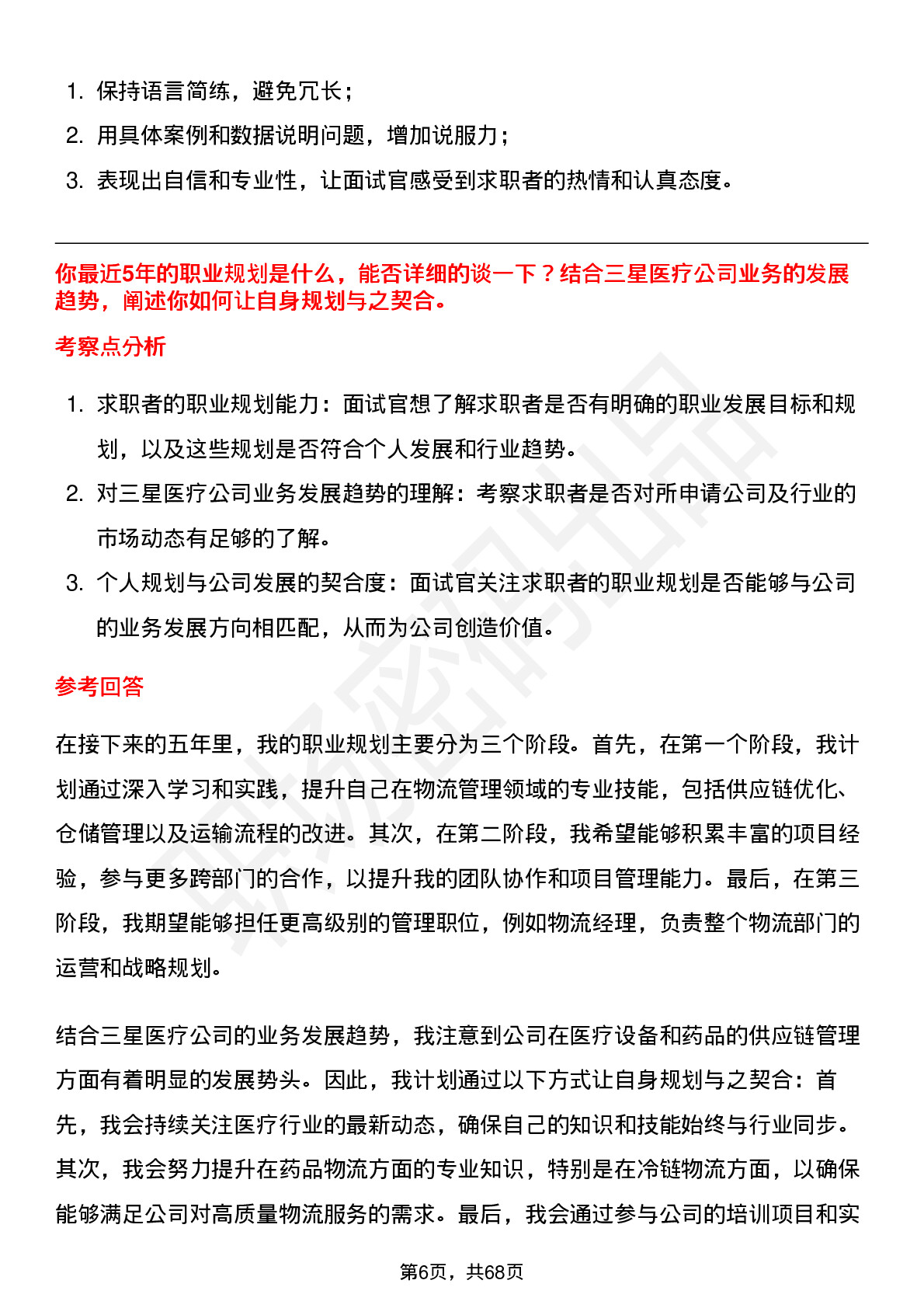 1. 保持语言简练，避免冗长；
2. 用具体案例和数据说明问题，增加说服力；
3. 表现出自信和专业性，让面试官感受到求职者的热情和认真态度。

你最近5年的职业规划是什么，能否详细的谈一下？结合三星医疗公司业务的发展趋势，阐述你如何让自身规划与之契合。

考察点分析

1. 求职者的职业规划能力：面试官想了解求职者是否有明确的职业发展目标和规划，以及这些规划是否符合个人发展和行业趋势。
2. 对三星医疗公司业务发展趋势的理解：考察求职者是否对所申请公司及行业的市场动态有足够的了解。
3. 个人规划与公司发展的契合度：面试官关注求职者的职业规划是否能够与公司的业务发展方向相匹配，从而为公司创造价值。

参考回答

在接下来的五年里，我的职业规划主要分为三个阶段。首先，在第一个阶段，我计划通过深入学习和实践，提升自己在物流管理领域的专业技能，包括供应链优化、仓储管理以及运输流程的改进。其次，在第二阶段，我希望能够积累丰富的项目经验，参与更多跨部门的合作，以提升我的团队协作和项目管理能力。最后，在第三阶段，我期望能够担任更高级别的管理职位，例如物流经理，负责整个物流部门的运营和战略规划。

结合三星医疗公司的业务发展趋势，我注意到公司在医疗设备和药品的供应链管理方面有着明显的发展势头。因此，我计划通过以下方式让自身规划与之契合：首先，我会持续关注医疗行业的最新动态，确保自己的知识和技能始终与行业同步。其次，我会努力提升在药品物流方面的专业知识，特别是在冷链物流方面，以确保能够满足公司对高质量物流服务的需求。最后，我会通过参与公司的培训项目和实

第6页，共68页